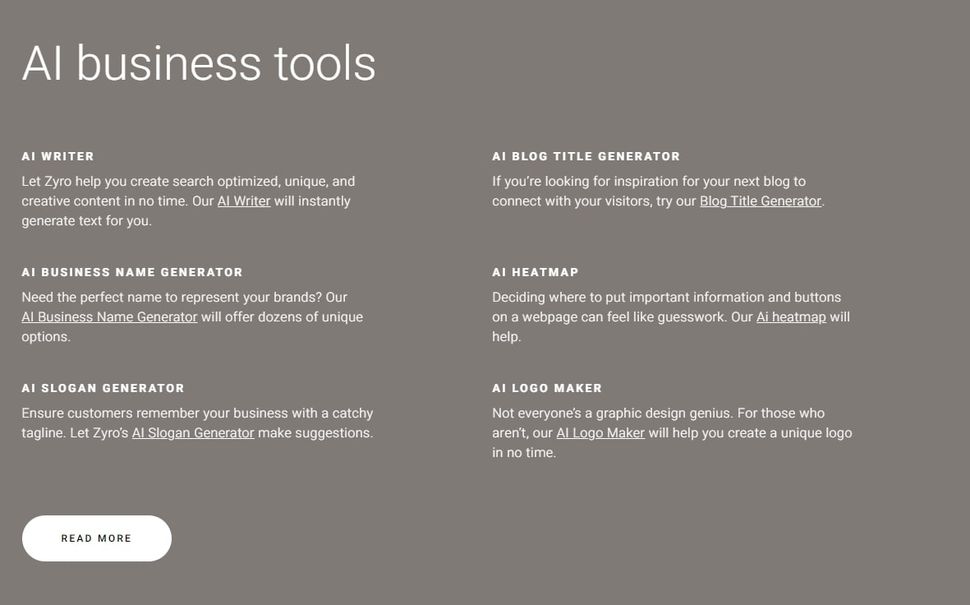 AI business tools

AI WRITER

Let Zyro help you create search optimized, unique, and creative content in no time. Our AI Writer will instantly generate text for you.

AI BUSINESS NAME GENERATOR

Need the perfect name to represent your brands? Our AI Business Name Generator will offer dozens of unique options.

AI SLOGAN GENERATOR

Ensure customers remember your business with a catchy tagline. Let Zyro's AI Slogan Generator make suggestions.

AI BLOG TITLE GENERATOR

If you're looking for inspiration for your next blog to connect with your visitors, try our Blog Title Generator.

AI HEATMAP

Deciding where to put important information and buttons on a webpage can feel like guesswork. Our Ai heatmap will help.

AI LOGO MAKER

Not everyone's a graphic design genius. For those who aren't, our AI Logo Maker will help you create a unique logo in no time.

READ MORE